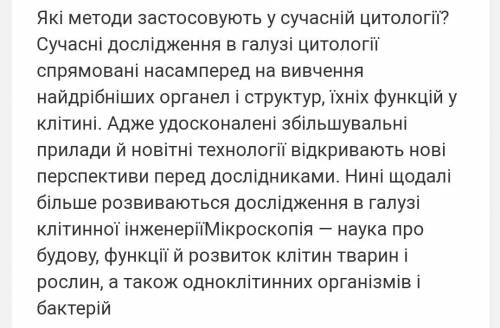 Які методи застосовують у сучасній цитології? Сучасні дослідження в галузі цитології спрямовані насамперед на вивчення найдрібніших органел і структур, їхніх функцій у клітині. Адже удосконалені збільшувальні прилади й новітні технології відкривають нові перспективи перед дослідниками. Нині щодалі більше розвиваються дослідження в галузі клітинної інженеріїМікроскопія — наука про будову, функції й розвиток клітин тварин і рослин, а також одноклітинних організмів і бактерій